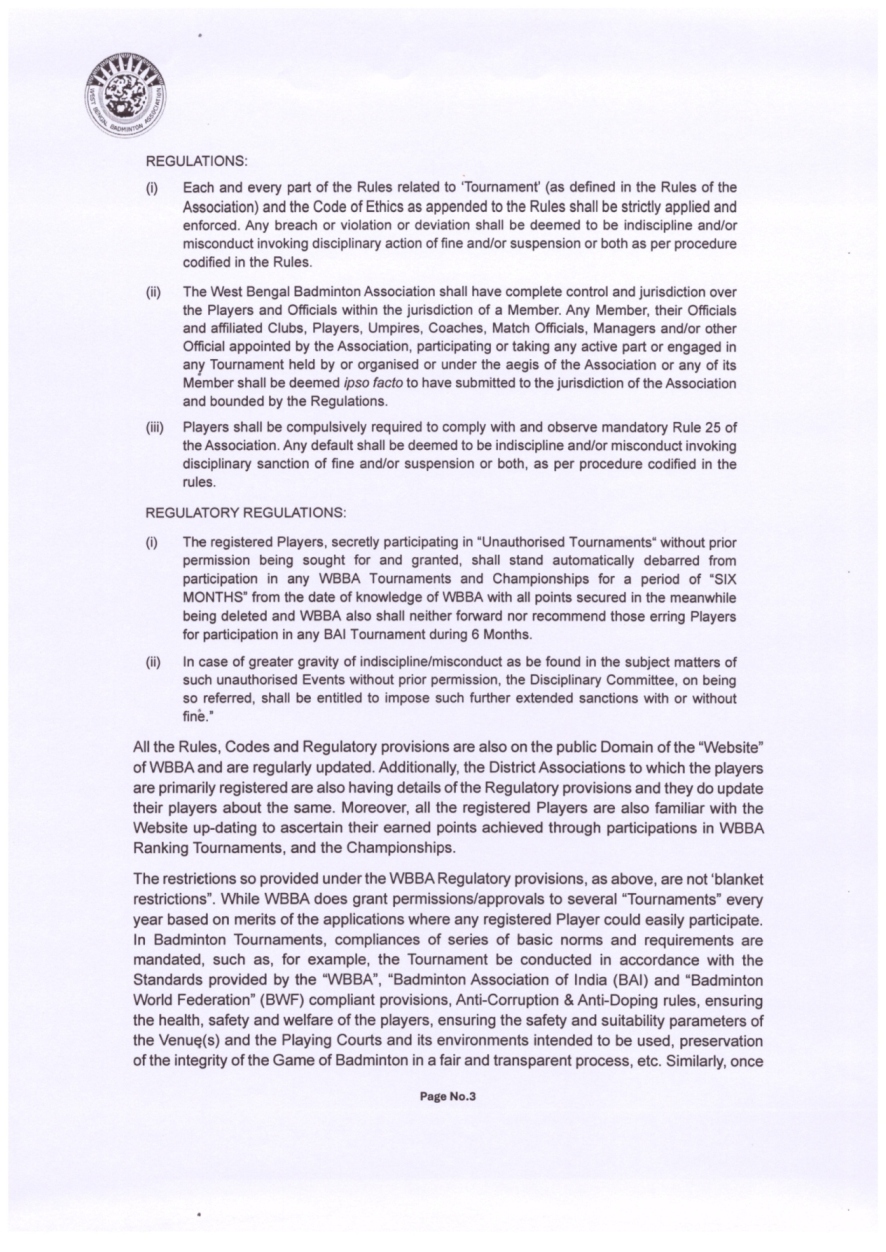 WEST BENGAL BADMINTON ASSOCIATION

REGULATIONS:

(i) Each and every part of the Rules related to 'Tournament' (as defined in the Rules of the Association) and the Code of Ethics as appended to the Rules shall be strictly applied and enforced. Any breach or violation or deviation shall be deemed to be indiscipline and/or misconduct invoking disciplinary action of fine and/or suspension or both as per procedure codified in the Rules.

(ii) The West Bengal Badminton Association shall have complete control and jurisdiction over the Players and Officials within the jurisdiction of a Member. Any Member, their Officials and affiliated Clubs, Players, Umpires, Coaches, Match Officials, Managers and/or other Official appointed by the Association, participating or taking any active part or engaged in any Tournament held by or organised or under the aegis of the Association or any of its Member shall be deemed ipso facto to have submitted to the jurisdiction of the Association and bounded by the Regulations.

(iii) Players shall be compulsively required to comply with and observe mandatory Rule 25 of the Association. Any default shall be deemed to be indiscipline and/or misconduct invoking disciplinary sanction of fine and/or suspension or both, as per procedure codified in the rules.

REGULATORY REGULATIONS:

(i) The registered Players, secretly participating in "Unauthorised Tournaments" without prior permission being sought for and granted, shall stand automatically debarred from participation in any WBBA Tournaments and Championships for a period of "SIX MONTHS" from the date of knowledge of WBBA with all points secured in the meanwhile being deleted and WBBA also shall neither forward nor recommend those erring Players for participation in any BAI Tournament during 6 Months.

(ii) In case of greater gravity of indiscipline/misconduct as be found in the subject matters of such unauthorised Events without prior permission, the Disciplinary Committee, on being so referred, shall be entitled to impose such further extended sanctions with or without fine."

All the Rules, Codes and Regulatory provisions are also on the public Domain of the "Website" of WBBA and are regularly updated. Additionally, the District Associations to which the players are primarily registered are also having details of the Regulatory provisions and they do update their players about the same. Moreover, all the registered Players are also familiar with the Website up-dating to ascertain their earned points achieved through participations in WBBA Ranking Tournaments, and the Championships.

The restrictions so provided under the WBBA Regulatory provisions, as above, are not 'blanket restrictions". While WBBA does grant permissions/approvals to several "Tournaments" every year based on merits of the applications where any registered Player could easily participate. In Badminton Tournaments, compliances of series of basic norms and requirements are mandated, such as, for example, the Tournament be conducted in accordance with the Standards provided by the "WBBA", "Badminton Association of India (BAI) and "Badminton World Federation" (BWF) compliant provisions, Anti-Corruption & Anti-Doping rules, ensuring the health, safety and welfare of the players, ensuring the safety and suitability parameters of the Venue(s) and the Playing Courts and its environments intended to be used, preservation of the integrity of the Game of Badminton in a fair and transparent process, etc. Similarly, once

Page No.3